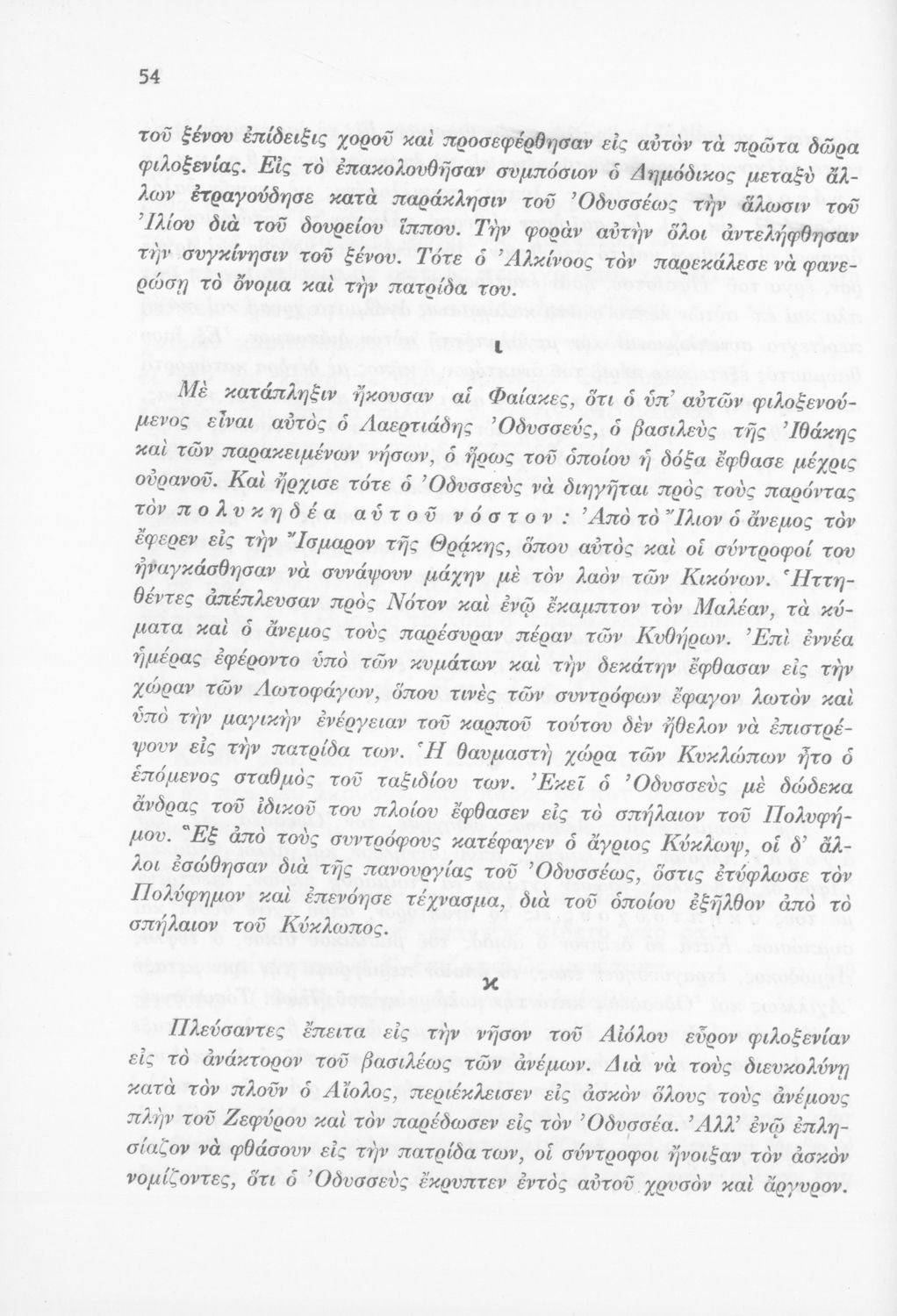 54

τοῦ ξένου ἐπίδειξις χοροῦ καὶ προσεφέρθησαν εἰς αὐτὸν τὰ πρῶτα δῶρα φιλοξενίας. Εἰς τὸ ἐπακολουθῆσαν συμπόσιον ὁ Δημόδικος μεταξὺ ἄλλων ἐτραγούδησε κατὰ παράκλησιν τοῦ Ὀδυσσέως τὴν ἅλωσιν τοῦ Ἰλίου διὰ τοῦ δουρείου ἵππου. Τὴν φορὰν αὐτὴν ὅλοι ἀντελήφθησαν τὴν συγκίνησιν τοῦ ξένου. Τότε ὁ Ἀλκίνοος τὸν παρεκάλεσε νὰ φανερώσῃ τὸ ὄνομα καὶ τὴν πατρίδα του.

ι

Μὲ κατάπληξιν ἤκουσαν αἱ Φαίακες, ὅτι ὁ ὑπ' αὐτῶν φιλοξενούμενος εἶναι αὐτὸς ὁ Λαερτιάδης Ὀδυσσεύς, ὁ βασιλεὺς τῆς Ἰθάκης καὶ τῶν παρακειμένων νήσων, ὁ ἥρως τοῦ ὁποίου ἡ δόξα ἔφθασε μέχρις οὐρανοῦ. Καὶ ἤρχισε τότε ὁ Ὀδυσσεὺς νὰ διηγῆται πρὸς τοὺς παρόντας τὸν πολυκηδέα αὐτοῦ νόστον: Ἀπὸ τὸ Ἴλιον ὁ ἄνεμος τὸν ἔφερεν εἰς τὴν Ἴσμαρον τῆς Θρᾴκης, ὅπου αὐτὸς καὶ οἱ σύντροφοί του ἠναγκάσθησαν νὰ συνάψουν μάχην μὲ τὸν λαὸν τῶν Κικόνων. Ἡττηθέντες ἀπέπλευσαν πρὸς Νότον καὶ ἐνῷ ἔκαμπτον τὸν Μαλέαν, τὰ κύματα καὶ ὁ ἄνεμος τοὺς παρέσυραν πέραν τῶν Κυθήρων. Ἐπὶ ἐννέα ἡμέρας ἐφέροντο ὑπὸ τῶν κυμάτων καὶ τὴν δεκάτην ἔφθασαν εἰς τὴν χώραν τῶν Λωτοφάγων, ὅπου τινὲς τῶν συντρόφων ἔφαγον λωτὸν καὶ ὑπὸ τὴν μαγικὴν ἐνέργειαν τοῦ καρποῦ τούτου δὲν ἤθελον νὰ ἐπιστρέψουν εἰς τὴν πατρίδα των. Ἡ θαυμαστὴ χώρα τῶν Κυκλώπων ἦτο ὁ ἑπόμενος σταθμὸς τοῦ ταξιδίου των. Ἐκεῖ ὁ Ὀδυσσεὺς μὲ δώδεκα ἄνδρας τοῦ ἰδικοῦ του πλοίου ἔφθασεν εἰς τὸ σπήλαιον τοῦ Πολυφήμου. Ἓξ ἀπὸ τοὺς συντρόφους κατέφαγεν ὁ ἄγριος Κύκλωψ, οἱ δ' ἄλλοι ἐσώθησαν διὰ τῆς πανουργίας τοῦ Ὀδυσσέως, ὅστις ἐτύφλωσε τὸν Πολύφημον καὶ ἐπενόησε τέχνασμα, διὰ τοῦ ὁποίου ἐξῆλθον ἀπὸ τὸ σπήλαιον τοῦ Κύκλωπος.

κ

Πλεύσαντες ἔπειτα εἰς τὴν νῆσον τοῦ Αἰόλου εὗρον φιλοξενίαν εἰς τὸ ἀνάκτορον τοῦ βασιλέως τῶν ἀνέμων. Διὰ νὰ τοὺς διευκολύνῃ κατὰ τὸν πλοῦν ὁ Αἴολος, περιέκλεισεν εἰς ἀσκὸν ὅλους τοὺς ἀνέμους πλὴν τοῦ Ζεφύρου καὶ τὸν παρέδωσεν εἰς τὸν Ὀδυσσέα. Ἀλλ' ἐνῷ ἐπλησίαζον νὰ φθάσουν εἰς τὴν πατρίδα των, οἱ σύντροφοι ἤνοιξαν τὸν ἀσκὸν νομίζοντες, ὅτι ὁ Ὀδυσσεὺς ἔκρυπτεν ἐντὸς αὐτοῦ χρυσὸν καὶ ἄργυρον.